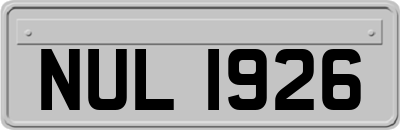 NUL 1926